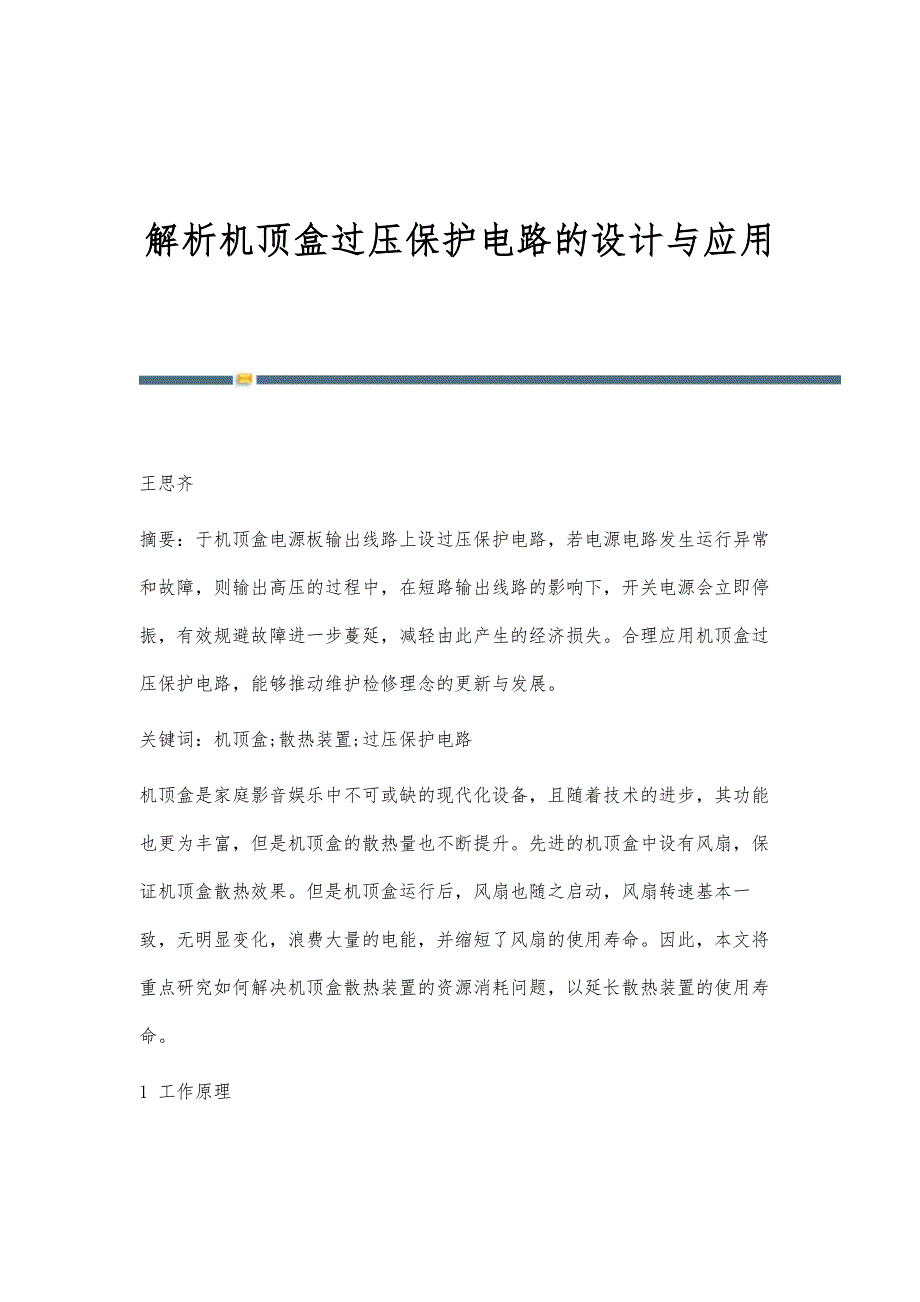 解析机顶盒过压保护电路的设计与应用

王思齐

摘要：于机顶盒电源板输出线路上设过压保护电路，若电源电路发生运行异常和故障，则输出高压的过程中，在短路输出线路的影响下，开关电源会立即停振，有效规避故障进一步蔓延，减轻由此产生的经济损失。合理应用机顶盒过压保护电路，能够推动维护检修理念的更新与发展。

关键词：机顶盒;散热装置;过压保护电路

机顶盒是家庭影音娱乐中不可或缺的现代化设备，且随着技术的进步，其功能也更为丰富，但是机顶盒的散热量也不断提升。先进的机顶盒中设有风扇，保证机顶盒散热效果。但是机顶盒运行后，风扇也随之启动，风扇转速基本一致，无明显变化，浪费大量的电能，并缩短了风扇的使用寿命。因此，本文将重点研究如何解决机顶盒散热装置的资源消耗问题，以延长散热装置的使用寿命。

1 工作原理